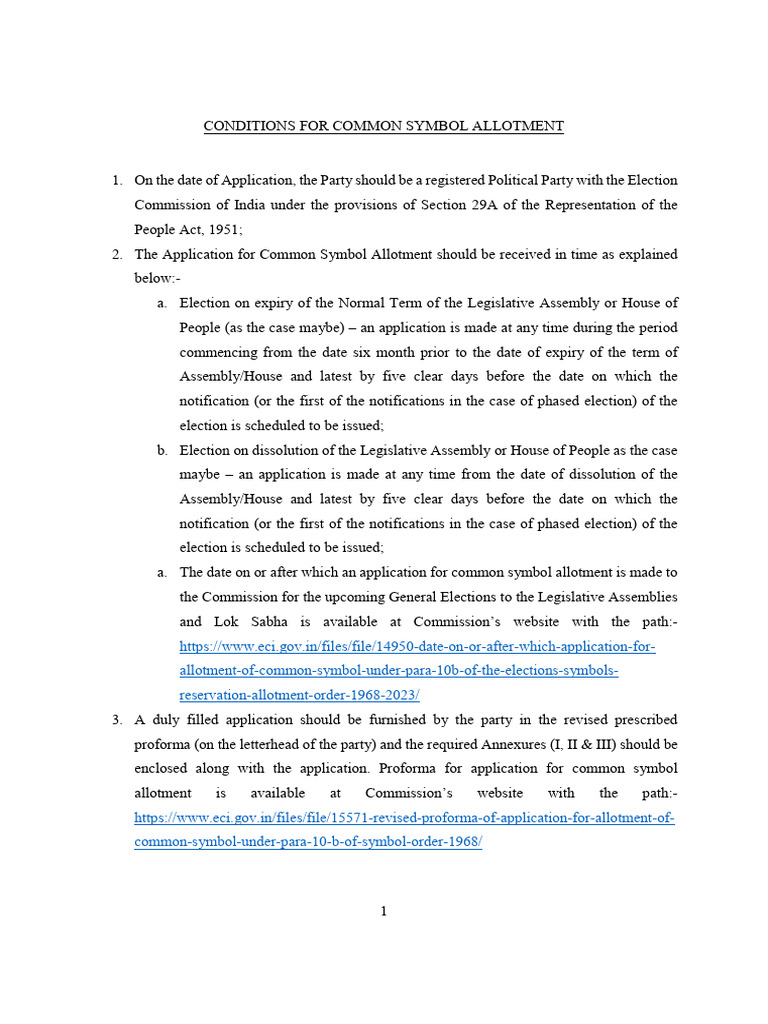 CONDITIONS FOR COMMON SYMBOL ALLOTMENT

1. On the date of Application, the Party should be a registered Political Party with the Election Commission of India under the provisions of Section 29A of the Representation of the People Act, 1951;

2. The Application for Common Symbol Allotment should be received in time as explained below:-

a. Election on expiry of the Normal Term of the Legislative Assembly or House of People (as the case maybe) – an application is made at any time during the period commencing from the date six month prior to the date of expiry of the term of Assembly/House and latest by five clear days before the date on which the notification (or the first of the notifications in the case of phased election) of the election is scheduled to be issued;

b. Election on dissolution of the Legislative Assembly or House of People as the case maybe – an application is made at any time from the date of dissolution of the Assembly/House and latest by five clear days before the date on which the notification (or the first of the notifications in the case of phased election) of the election is scheduled to be issued;

a. The date on or after which an application for common symbol allotment is made to the Commission for the upcoming General Elections to the Legislative Assemblies and Lok Sabha is available at Commission's website with the path:- https://www.eci.gov.in/files/file/14950-date-on-or-after-which-application-for-allotment-of-common-symbol-under-para-10b-of-the-elections-symbols-reservation-allotment-order-1968-2023/

3. A duly filled application should be furnished by the party in the revised prescribed proforma (on the letterhead of the party) and the required Annexures (I, II & III) should be enclosed along with the application. Proforma for application for common symbol allotment is available at Commission's website with the path:- https://www.eci.gov.in/files/file/15571-revised-proforma-of-application-for-allotment-of-common-symbol-under-para-10-b-of-symbol-order-1968/

1